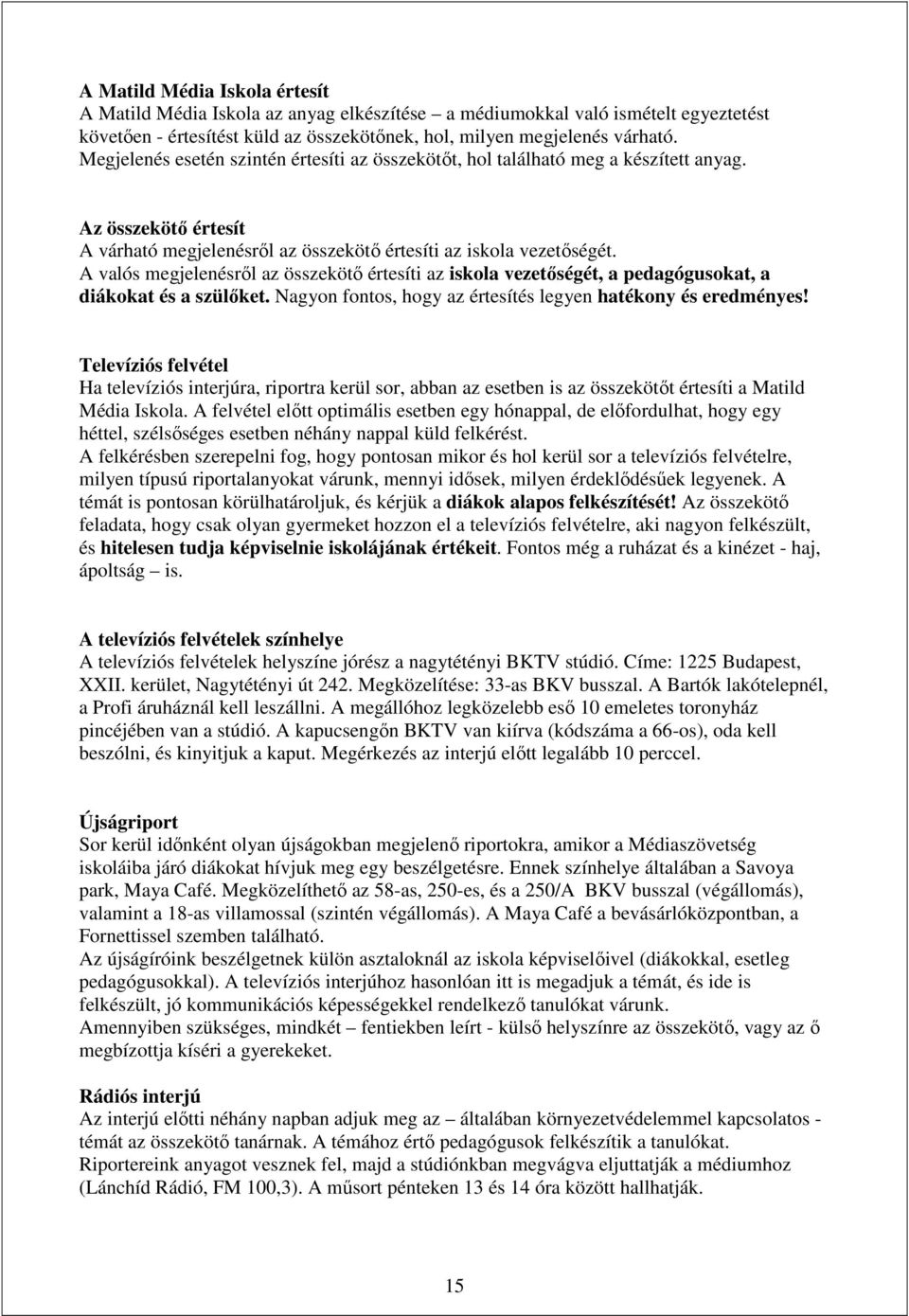 A Matild Média Iskola értesít
A Matild Média Iskola az anyag elkészítése – a médiumokkal való ismételt egyeztetést követően - értesítést küld az összekötőnek, hol, milyen megjelenés várható. Megjelenés esetén szintén értesíti az összekötőt, hol található meg a készített anyag.

Az összekötő értesít
A várható megjelenésről az összekötő értesíti az iskola vezetőségét.
A valós megjelenésről az összekötő értesíti az iskola vezetőségét, a pedagógusokat, a diákokat és a szülőket. Nagyon fontos, hogy az értesítés legyen hatékony és eredményes!

Televíziós felvétel
Ha televíziós interjúra, riportra kerül sor, abban az esetben is az összekötőt értesíti a Matild Média Iskola. A felvétel előtt optimális esetben egy hónappal, de előfordulhat, hogy egy héttel, szélsőséges esetben néhány nappal küld felkérést.
A felkérésben szerepelni fog, hogy pontosan mikor és hol kerül sor a televíziós felvételre, milyen típusú riportalanyokat várunk, mennyi idősek, milyen érdeklődésűek legyenek. A témát is pontosan körülhatároljuk, és kérjük a diákok alapos felkészítését! Az összekötő feladata, hogy csak olyan gyermeket hozzon el a televíziós felvételre, aki nagyon felkészült, és hitelesen tudja képviselnie iskolájának értékeit. Fontos még a ruházat és a kinézet - haj, ápoltság – is.

A televíziós felvételek színhelye
A televíziós felvételek helyszíne jórész a nagytétényi BKTV stúdió. Címe: 1225 Budapest, XXII. kerület, Nagytétényi út 242. Megközelítése: 33-as BKV busszal. A Bartók lakótelepnél, a Profi áruháznál kell leszállni. A megállóhoz legközelebb eső 10 emeletes toronyház pincéjében van a stúdió. A kapucsengőn BKTV van kiírva (kódszáma a 66-os), oda kell beszólni, és kinyitjuk a kaput. Megérkezés az interjú előtt legalább 10 perccel.

Újságriport
Sor kerül időnként olyan újságokban megjelenő riportokra, amikor a Médiaszövetség iskoláiba járó diákokat hívjuk meg egy beszélgetésre. Ennek színhelye általában a Savoya park, Maya Café. Megközelíthető az 58-as, 250-es, és a 250/A BKV busszal (végállomás), valamint a 18-as villamossal (szintén végállomás). A Maya Café a bevásárlóközpontban, a Fornettissel szemben található.
Az újságíróink beszélgetnek külön asztaloknál az iskola képviselőivel (diákokkal, esetleg pedagógusokkal). A televíziós interjúhoz hasonlóan itt is megadjuk a témát, és ide is felkészült, jó kommunikációs képességekkel rendelkező tanulókat várunk.
Amennyiben szükséges, mindkét – fentiekben leírt - külső helyszínre az összekötő, vagy az ő megbízottja kíséri a gyerekeket.

Rádiós interjú
Az interjú előtti néhány napban adjuk meg az – általában környezetvédelemmel kapcsolatos - témát az összekötő tanárnak. A témához értő pedagógusok felkészítik a tanulókat.
Riportereink anyagot vesznek fel, majd a stúdiónkban megvágva eljuttatják a médiumhoz (Lánchíd Rádió, FM 100,3). A műsort pénteken 13 és 14 óra között hallhatják.

15